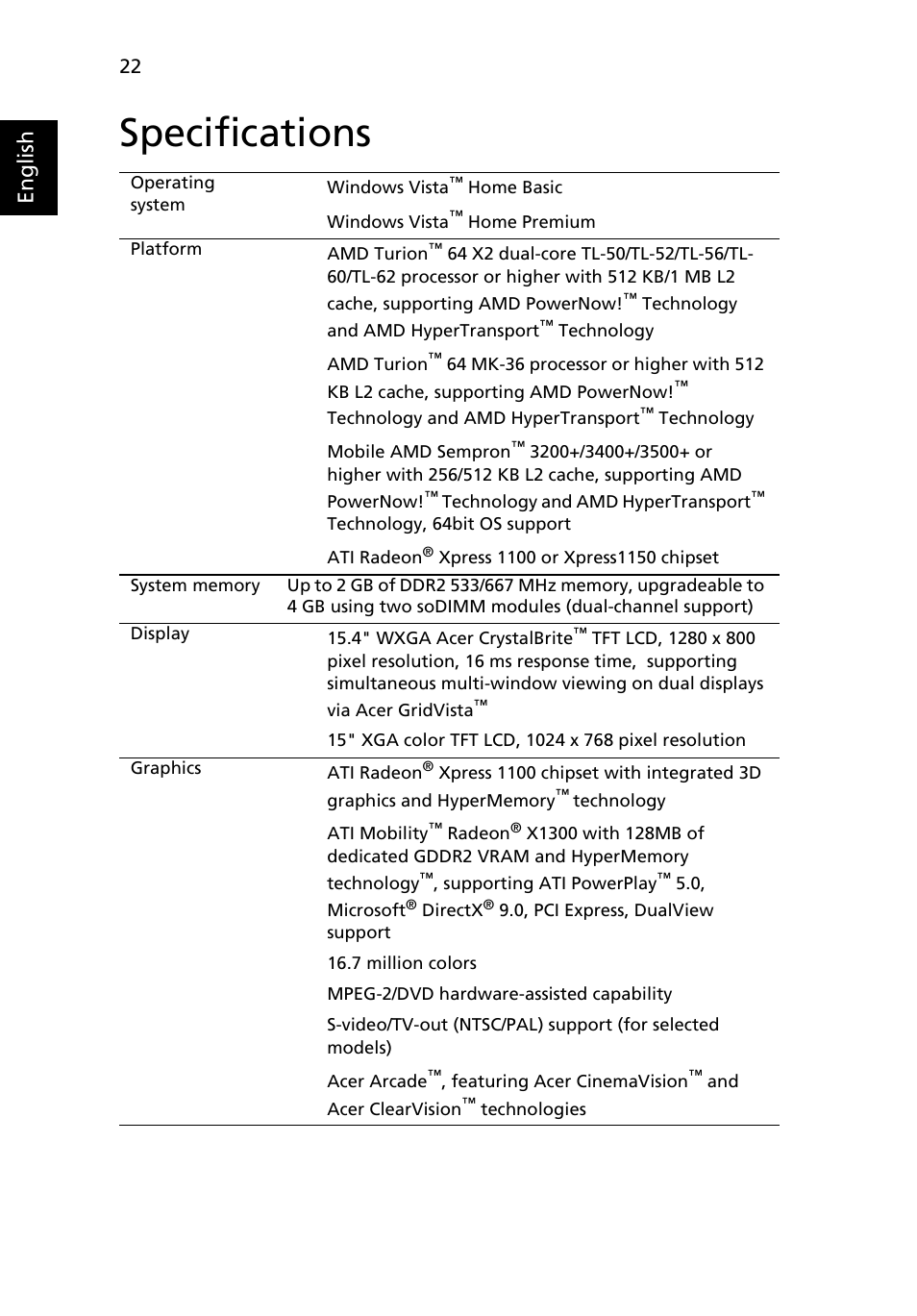 22

English

Specifications

| | |
|---|---|
| Operating system | Windows Vista™ Home Basic<br>Windows Vista™ Home Premium |
| Platform | AMD Turion™ 64 X2 dual-core TL-50/TL-52/TL-56/TL-60/TL-62 processor or higher with 512 KB/1 MB L2 cache, supporting AMD PowerNow!™ Technology and AMD HyperTransport™ Technology<br>AMD Turion™ 64 MK-36 processor or higher with 512 KB L2 cache, supporting AMD PowerNow!™ Technology and AMD HyperTransport™ Technology<br>Mobile AMD Sempron™ 3200+/3400+/3500+ or higher with 256/512 KB L2 cache, supporting AMD PowerNow!™ Technology and AMD HyperTransport™ Technology, 64bit OS support<br>ATI Radeon® Xpress 1100 or Xpress1150 chipset |
| System memory | Up to 2 GB of DDR2 533/667 MHz memory, upgradeable to 4 GB using two soDIMM modules (dual-channel support) |
| Display | 15.4" WXGA Acer CrystalBrite™ TFT LCD, 1280 x 800 pixel resolution, 16 ms response time, supporting simultaneous multi-window viewing on dual displays via Acer GridVista™<br>15" XGA color TFT LCD, 1024 x 768 pixel resolution |
| Graphics | ATI Radeon® Xpress 1100 chipset with integrated 3D graphics and HyperMemory™ technology<br>ATI Mobility™ Radeon® X1300 with 128MB of dedicated GDDR2 VRAM and HyperMemory technology™, supporting ATI PowerPlay™ 5.0, Microsoft® DirectX® 9.0, PCI Express, DualView support<br>16.7 million colors<br>MPEG-2/DVD hardware-assisted capability<br>S-video/TV-out (NTSC/PAL) support (for selected models)<br>Acer Arcade™, featuring Acer CinemaVision™ and Acer ClearVision™ technologies |